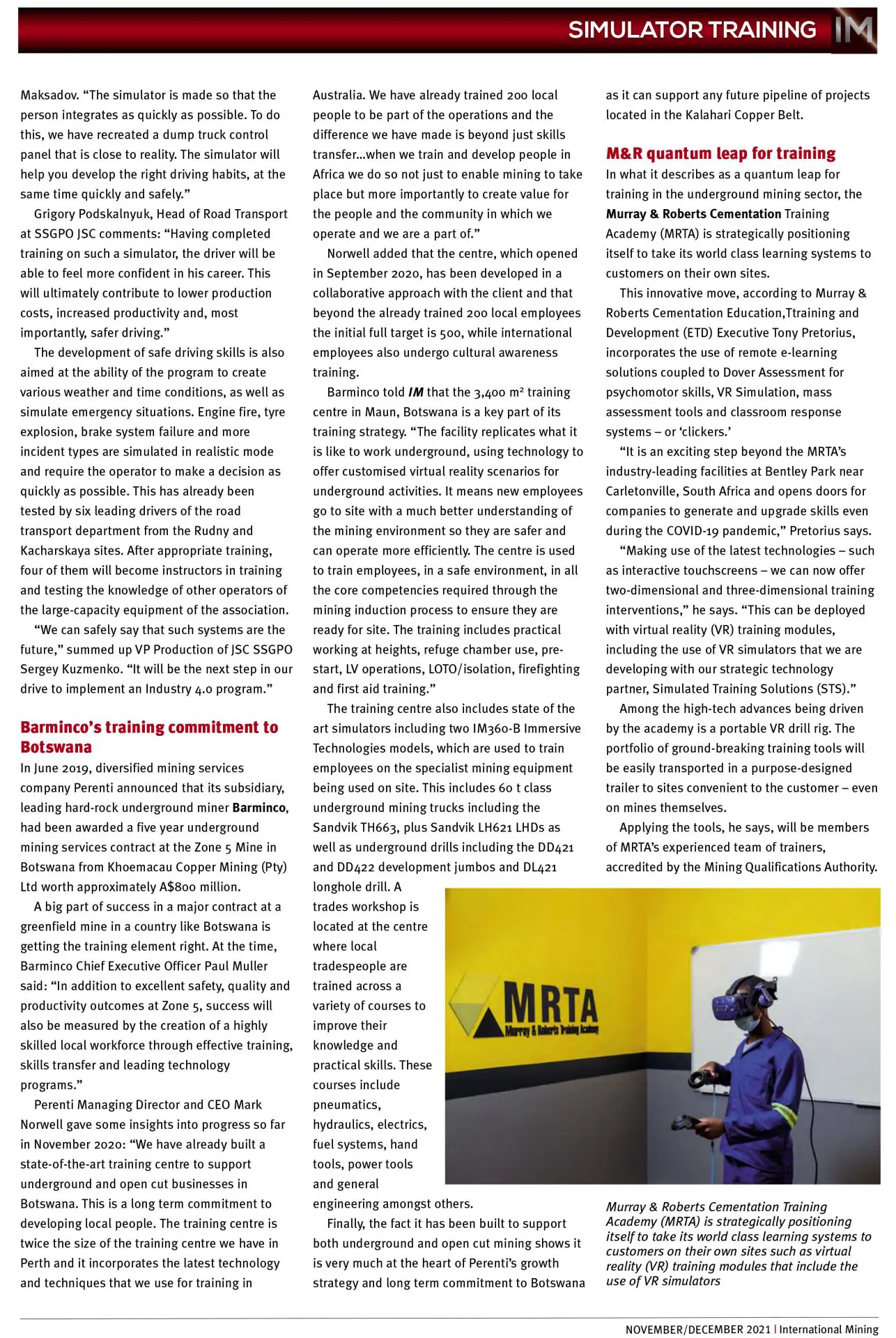 SIMULATOR TRAINING IM

Maksadov. "The simulator is made so that the person integrates as quickly as possible. To do this, we have recreated a dump truck control panel that is close to reality. The simulator will help you develop the right driving habits, at the same time quickly and safely."

Grigory Podskalnyuk, Head of Road Transport at SSGPO JSC comments: "Having completed training on such a simulator, the driver will be able to feel more confident in his career. This will ultimately contribute to lower production costs, increased productivity and, most importantly, safer driving."

The development of safe driving skills is also aimed at the ability of the program to create various weather and time conditions, as well as simulate emergency situations. Engine fire, tyre explosion, brake system failure and more incident types are simulated in realistic mode and require the operator to make a decision as quickly as possible. This has already been tested by six leading drivers of the road transport department from the Rudny and Kacharskaya sites. After appropriate training, four of them will become instructors in training and testing the knowledge of other operators of the large-capacity equipment of the association.

"We can safely say that such systems are the future," summed up VP Production of JSC SSGPO Sergey Kuzmenko. "It will be the next step in our drive to implement an Industry 4.0 program."

Barminco's training commitment to Botswana

In June 2019, diversified mining services company Perenti announced that its subsidiary, leading hard-rock underground miner Barminco, had been awarded a five year underground mining services contract at the Zone 5 Mine in Botswana from Khoemacau Copper Mining (Pty) Ltd worth approximately A$800 million.

A big part of success in a major contract at a greenfield mine in a country like Botswana is getting the training element right. At the time, Barminco Chief Executive Officer Paul Muller said: "In addition to excellent safety, quality and productivity outcomes at Zone 5, success will also be measured by the creation of a highly skilled local workforce through effective training, skills transfer and leading technology programs."

Perenti Managing Director and CEO Mark Norwell gave some insights into progress so far in November 2020: "We have already built a state-of-the-art training centre to support underground and open cut businesses in Botswana. This is a long term commitment to developing local people. The training centre is twice the size of the training centre we have in Perth and it incorporates the latest technology and techniques that we use for training in Australia. We have already trained 200 local people to be part of the operations and the difference we have made is beyond just skills transfer...when we train and develop people in Africa we do so not just to enable mining to take place but more importantly to create value for the people and the community in which we operate and we are a part of."

Norwell added that the centre, which opened in September 2020, has been developed in a collaborative approach with the client and that beyond the already trained 200 local employees the initial full target is 500, while international employees also undergo cultural awareness training.

Barminco told IM that the 3,400 m² training centre in Maun, Botswana is a key part of its training strategy. "The facility replicates what it is like to work underground, using technology to offer customised virtual reality scenarios for underground activities. It means new employees go to site with a much better understanding of the mining environment so they are safer and can operate more efficiently. The centre is used to train employees, in a safe environment, in all the core competencies required through the mining induction process to ensure they are ready for site. The training includes practical working at heights, refuge chamber use, pre-start, LV operations, LOTO/isolation, firefighting and first aid training."

The training centre also includes state of the art simulators including two IM360-B Immersive Technologies models, which are used to train employees on the specialist mining equipment being used on site. This includes 60 t class underground mining trucks including the Sandvik TH663, plus Sandvik LH621 LHDs as well as underground drills including the DD421 and DD422 development jumbos and DL421 longhole drill. A trades workshop is located at the centre where local tradespeople are trained across a variety of courses to improve their knowledge and practical skills. These courses include pneumatics, hydraulics, electrics, fuel systems, hand tools, power tools and general engineering amongst others.

Finally, the fact it has been built to support both underground and open cut mining shows it is very much at the heart of Perenti's growth strategy and long term commitment to Botswana as it can support any future pipeline of projects located in the Kalahari Copper Belt.

M&R quantum leap for training

In what it describes as a quantum leap for training in the underground mining sector, the Murray & Roberts Cementation Training Academy (MRTA) is strategically positioning itself to take its world class learning systems to customers on their own sites.

This innovative move, according to Murray & Roberts Cementation Education,Ttraining and Development (ETD) Executive Tony Pretorius, incorporates the use of remote e-learning solutions coupled to Dover Assessment for psychomotor skills, VR Simulation, mass assessment tools and classroom response systems – or 'clickers.'

"It is an exciting step beyond the MRTA's industry-leading facilities at Bentley Park near Carletonville, South Africa and opens doors for companies to generate and upgrade skills even during the COVID-19 pandemic," Pretorius says.

"Making use of the latest technologies – such as interactive touchscreens – we can now offer two-dimensional and three-dimensional training interventions," he says. "This can be deployed with virtual reality (VR) training modules, including the use of VR simulators that we are developing with our strategic technology partner, Simulated Training Solutions (STS)."

Among the high-tech advances being driven by the academy is a portable VR drill rig. The portfolio of ground-breaking training tools will be easily transported in a purpose-designed trailer to sites convenient to the customer – even on mines themselves.

Applying the tools, he says, will be members of MRTA's experienced team of trainers, accredited by the Mining Qualifications Authority.

MRTA
Murray & Roberts Training Academy

Murray & Roberts Cementation Training Academy (MRTA) is strategically positioning itself to take its world class learning systems to customers on their own sites such as virtual reality (VR) training modules that include the use of VR simulators

NOVEMBER/DECEMBER 2021 | International Mining